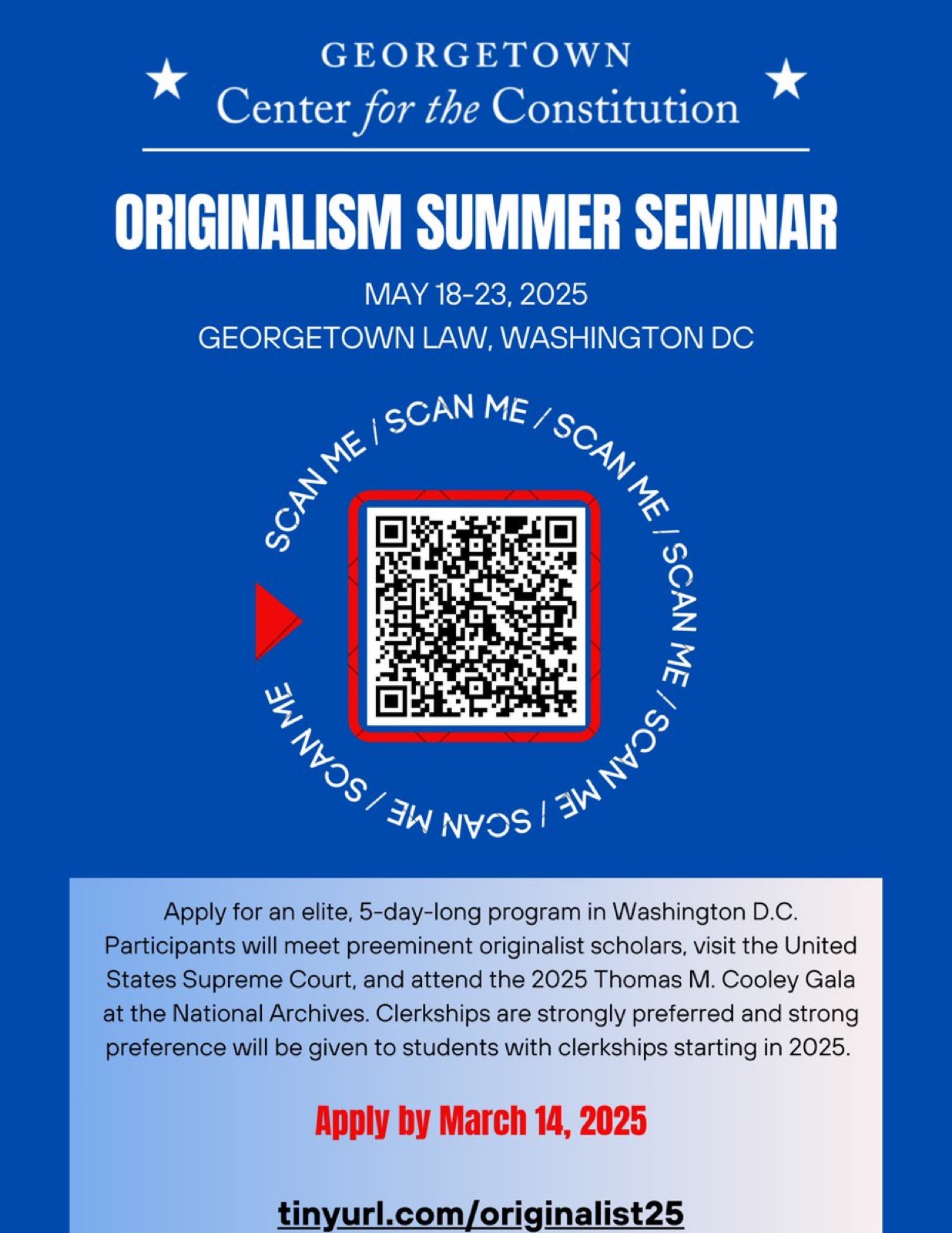 GEORGETOWN
Center for the Constitution

ORIGINALISM SUMMER SEMINAR

MAY 18-23, 2025
GEORGETOWN LAW, WASHINGTON DC

SCAN ME / SCAN ME / SCAN ME / SCAN ME / SCAN ME / SCAN ME / SCAN ME

Apply for an elite, 5-day-long program in Washington D.C. Participants will meet preeminent originalist scholars, visit the United States Supreme Court, and attend the 2025 Thomas M. Cooley Gala at the National Archives. Clerkships are strongly preferred and strong preference will be given to students with clerkships starting in 2025.

Apply by March 14, 2025

tinyurl.com/originalist25